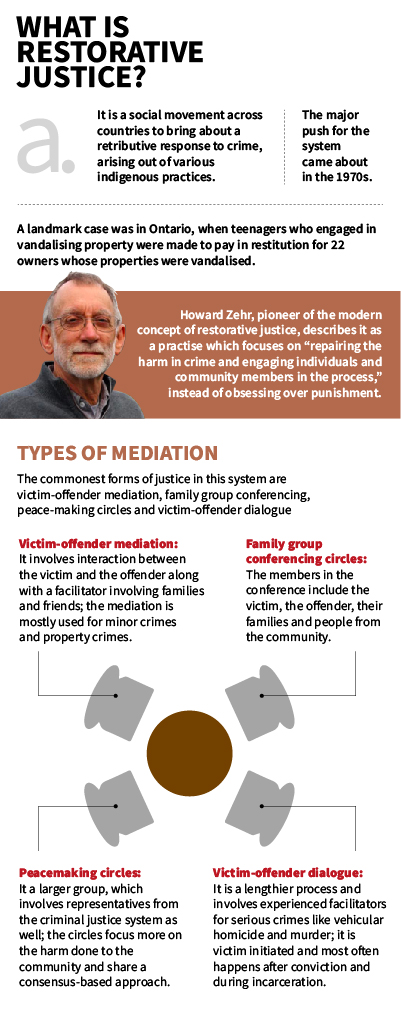 WHAT IS RESTORATIVE JUSTICE?

a.

It is a social movement across countries to bring about a retributive response to crime, arising out of various indigenous practices.

The major push for the system came about in the 1970s.

A landmark case was in Ontario, when teenagers who engaged in vandalising property were made to pay in restitution for 22 owners whose properties were vandalised.

Howard Zehr, pioneer of the modern concept of restorative justice, describes it as a practise which focuses on "repairing the harm in crime and engaging individuals and community members in the process," instead of obsessing over punishment.

TYPES OF MEDIATION

The commonest forms of justice in this system are victim-offender mediation, family group conferencing, peace-making circles and victim-offender dialogue

Victim-offender mediation:
It involves interaction between the victim and the offender along with a facilitator involving families and friends; the mediation is mostly used for minor crimes and property crimes.

Family group conferencing circles:
The members in the conference include the victim, the offender, their families and people from the community.

Peacemaking circles:
It a larger group, which involves representatives from the criminal justice system as well; the circles focus more on the harm done to the community and share a consensus-based approach.

Victim-offender dialogue:
It is a lengthier process and involves experienced facilitators for serious crimes like vehicular homicide and murder; it is victim initiated and most often happens after conviction and during incarceration.